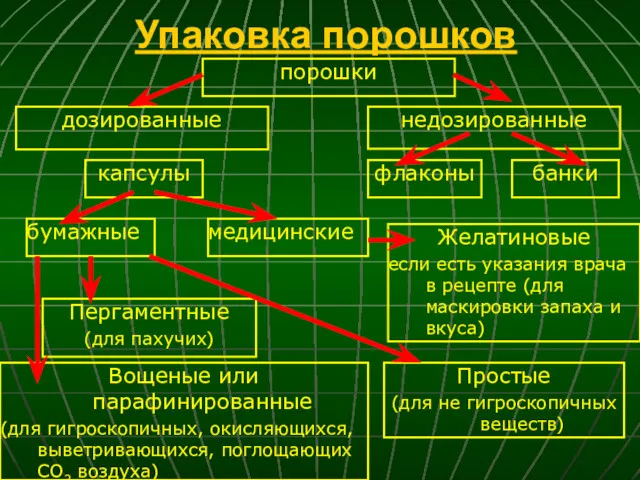 Упаковка порошков

порошки

дозированные

недозированные

капсулы

флаконы

банки

бумажные

медицинские

Желатиновые
если есть указания врача в рецепте (для маскировки запаха и вкуса)

Пергаментные
(для пахучих)

Вощеные или парафинированные
(для гигроскопичных, окисляющихся, выветривающихся, поглощающих $CO_2$ воздуха)

Простые
(для не гигроскопичных веществ)